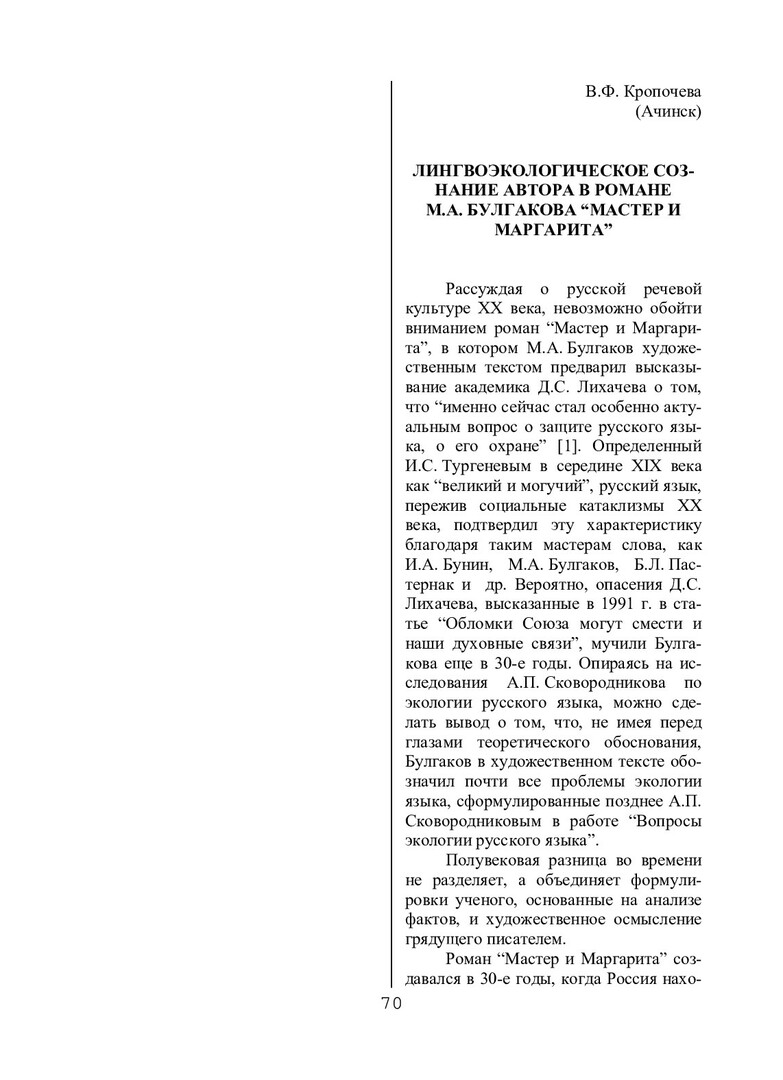 В.Ф. Кропочева
(Ачинск)

ЛИНГВОЭКОЛОГИЧЕСКОЕ СОЗНАНИЕ АВТОРА В РОМАНЕ М.А. БУЛГАКОВА “МАСТЕР И МАРГАРИТА”

Рассуждая о русской речевой культуре XX века, невозможно обойти вниманием роман “Мастер и Маргарита”, в котором М.А. Булгаков художественным текстом предварил высказывание академика Д.С. Лихачева о том, что “именно сейчас стал особенно актуальным вопрос о защите русского языка, о его охране” [1]. Определенный И.С. Тургеневым в середине XIX века как “великий и могучий”, русский язык, пережив социальные катаклизмы XX века, подтвердил эту характеристику благодаря таким мастерам слова, как И.А. Бунин, М.А. Булгаков, Б.Л. Пастернак и др. Вероятно, опасения Д.С. Лихачева, высказанные в 1991 г. в статье “Обломки Союза могут смести и наши духовные связи”, мучили Булгакова еще в 30-е годы. Опираясь на исследования А.П. Сковородникова по экологии русского языка, можно сделать вывод о том, что, не имея перед глазами теоретического обоснования, Булгаков в художественном тексте обозначил почти все проблемы экологии языка, сформулированные позднее А.П. Сковородниковым в работе “Вопросы экологии русского языка”.

Полувековая разница во времени не разделяет, а объединяет формулировки ученого, основанные на анализе фактов, и художественное осмысление грядущего писателем.

Роман “Мастер и Маргарита” создавался в 30-е годы, когда Россия нахо-

70